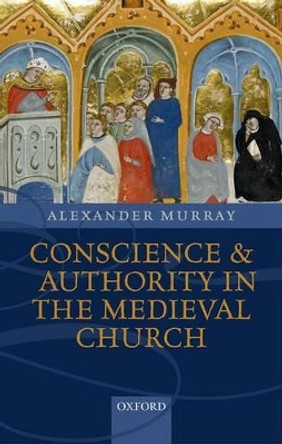 ALEXANDER MURRAY

CONSCIENCE & AUTHORITY IN THE MEDIEVAL CHURCH

OXFORD